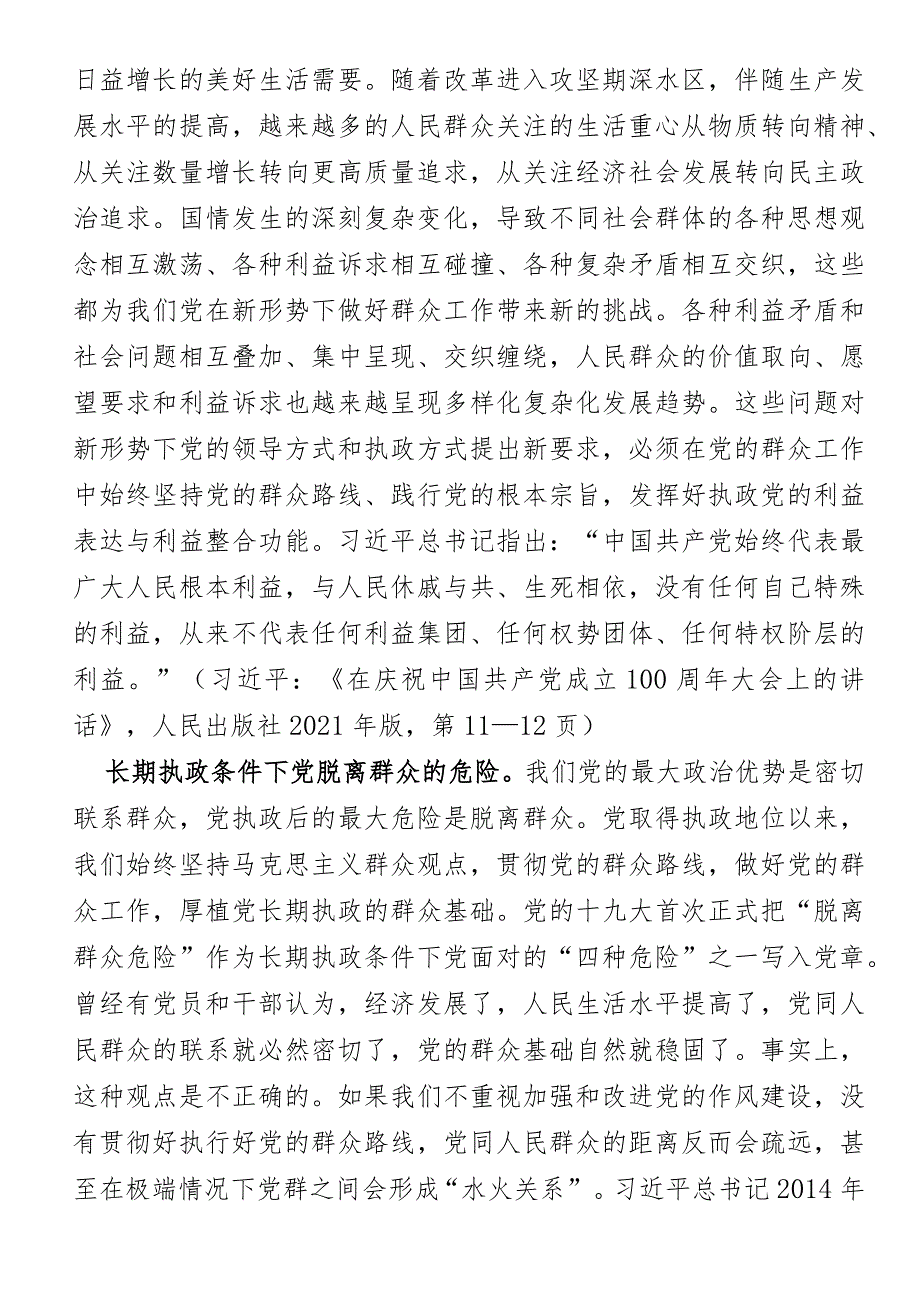 日益增长的美好生活需要。随着改革进入攻坚期深水区，伴随生产发展水平的提高，越来越多的人民群众关注的生活重心从物质转向精神、从关注数量增长转向更高质量追求，从关注经济社会发展转向民主政治追求。国情发生的深刻复杂变化，导致不同社会群体的各种思想观念相互激荡、各种利益诉求相互碰撞、各种复杂矛盾相互交织，这些都为我们党在新形势下做好群众工作带来新的挑战。各种利益矛盾和社会问题相互叠加、集中呈现、交织缠绕，人民群众的价值取向、愿望要求和利益诉求也越来越呈现多样化复杂化发展趋势。这些问题对新形势下党的领导方式和执政方式提出新要求，必须在党的群众工作中始终坚持党的群众路线、践行党的根本宗旨，发挥好执政党的利益表达与利益整合功能。习近平总书记指出：“中国共产党始终代表最广大人民根本利益，与人民休戚与共、生死相依，没有任何自己特殊的利益，从来不代表任何利益集团、任何权势团体、任何特权阶层的利益。”（习近平：《在庆祝中国共产党成立100周年大会上的讲话》，人民出版社2021年版，第11—12页）

长期执政条件下党脱离群众的危险。我们党的最大政治优势是密切联系群众，党执政后的最大危险是脱离群众。党取得执政地位以来，我们始终坚持马克思主义群众观点，贯彻党的群众路线，做好党的群众工作，厚植党长期执政的群众基础。党的十九大首次正式把“脱离群众危险”作为长期执政条件下党面对的“四种危险”之一写入党章。曾经有党员和干部认为，经济发展了，人民生活水平提高了，党同人民群众的联系就必然密切了，党的群众基础自然就稳固了。事实上，这种观点是不正确的。如果我们不重视加强和改进党的作风建设，没有贯彻好执行好党的群众路线，党同人民群众的距离反而会疏远，甚至在极端情况下党群之间会形成“水火关系”。习近平总书记2014年